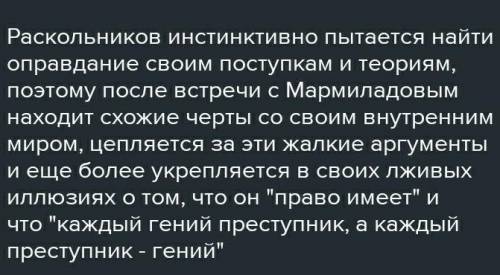 Раскольников инстинктивно пытается найти оправдание своим поступкам и теориям, поэтому после встречи с Мармиладовым находит схожие черты со своим внутренним миром, цепляется за эти жалкие аргументы и еще более укрепляется в своих лживых иллюзиях о том, что он "право имеет" и что "каждый гений преступник, а каждый преступник - гений"